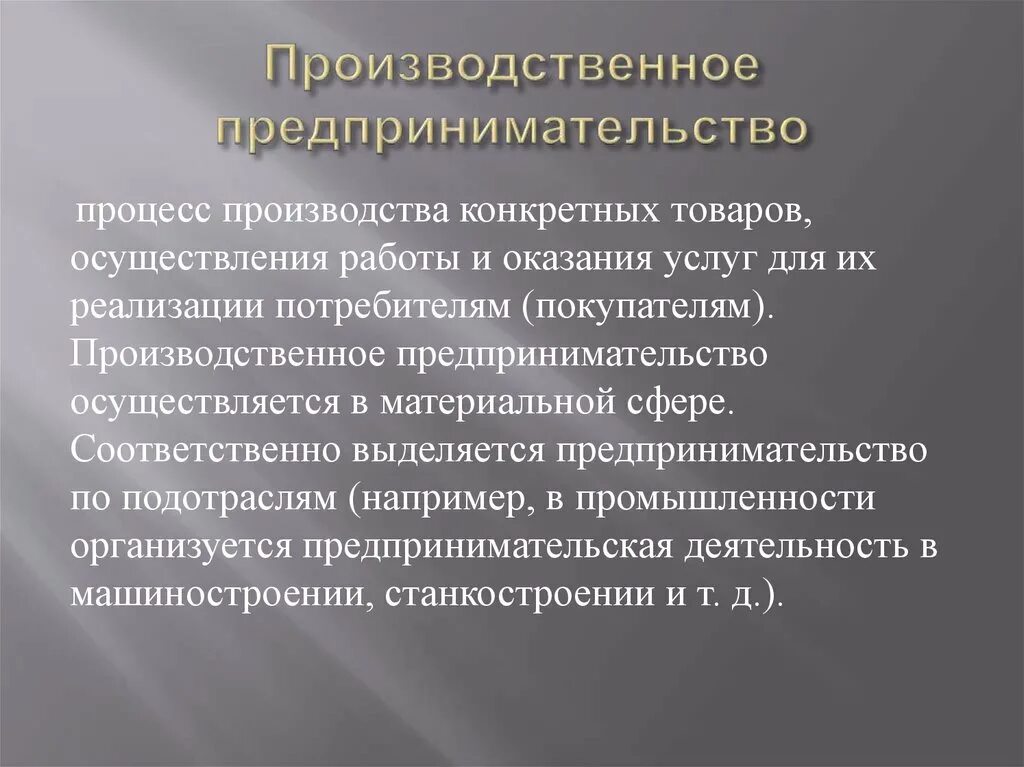 Производственное предпринимательство

процесс производства конкретных товаров, осуществления работы и оказания услуг для их реализации потребителям (покупателям). Производственное предпринимательство осуществляется в материальной сфере. Соответственно выделяется предпринимательство по подотраслям (например, в промышленности организуется предпринимательская деятельность в машиностроении, станкостроении и т. д.).